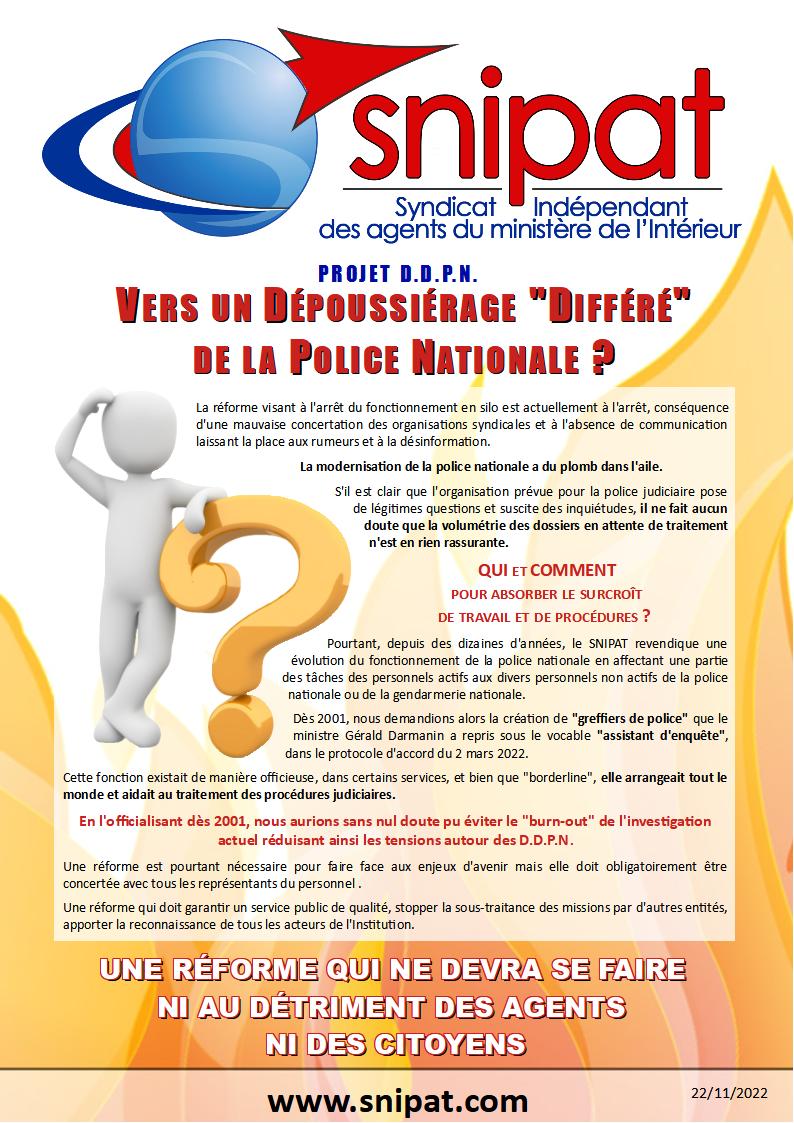 snipat
Syndicat Indépendant
des agents du ministère de l'Intérieur

PROJET D.D.P.N.
VERS UN DÉPOUSSIÉRAGE "DIFFÉRÉ" DE LA POLICE NATIONALE ?

La réforme visant à l'arrêt du fonctionnement en silo est actuellement à l'arrêt, conséquence d'une mauvaise concertation des organisations syndicales et à l'absence de communication laissant la place aux rumeurs et à la désinformation.

La modernisation de la police nationale a du plomb dans l'aile.

S'il est clair que l'organisation prévue pour la police judiciaire pose de légitimes questions et suscite des inquiétudes, il ne fait aucun doute que la volumétrie des dossiers en attente de traitement n'est en rien rassurante.

QUI ET COMMENT
POUR ABSORBER LE SURCROÎT
DE TRAVAIL ET DE PROCÉDURES ?

Pourtant, depuis des dizaines d'années, le SNIPAT revendique une évolution du fonctionnement de la police nationale en affectant une partie des tâches des personnels actifs aux divers personnels non actifs de la police nationale ou de la gendarmerie nationale.

Dès 2001, nous demandions alors la création de "greffiers de police" que le ministre Gérald Darmanin a repris sous le vocable "assistant d'enquête", dans le protocole d'accord du 2 mars 2022.

Cette fonction existait de manière officieuse, dans certains services, et bien que "borderline", elle arrangeait tout le monde et aidait au traitement des procédures judiciaires.

En l'officialisant dès 2001, nous aurions sans nul doute pu éviter le "burn-out" de l'investigation actuel réduisant ainsi les tensions autour des D.D.P.N.

Une réforme est pourtant nécessaire pour faire face aux enjeux d'avenir mais elle doit obligatoirement être concertée avec tous les représentants du personnel .

Une réforme qui doit garantir un service public de qualité, stopper la sous-traitance des missions par d'autres entités, apporter la reconnaissance de tous les acteurs de l'Institution.

UNE RÉFORME QUI NE DEVRA SE FAIRE
NI AU DÉTRIMENT DES AGENTS
NI DES CITOYENS

www.snipat.com
22/11/2022